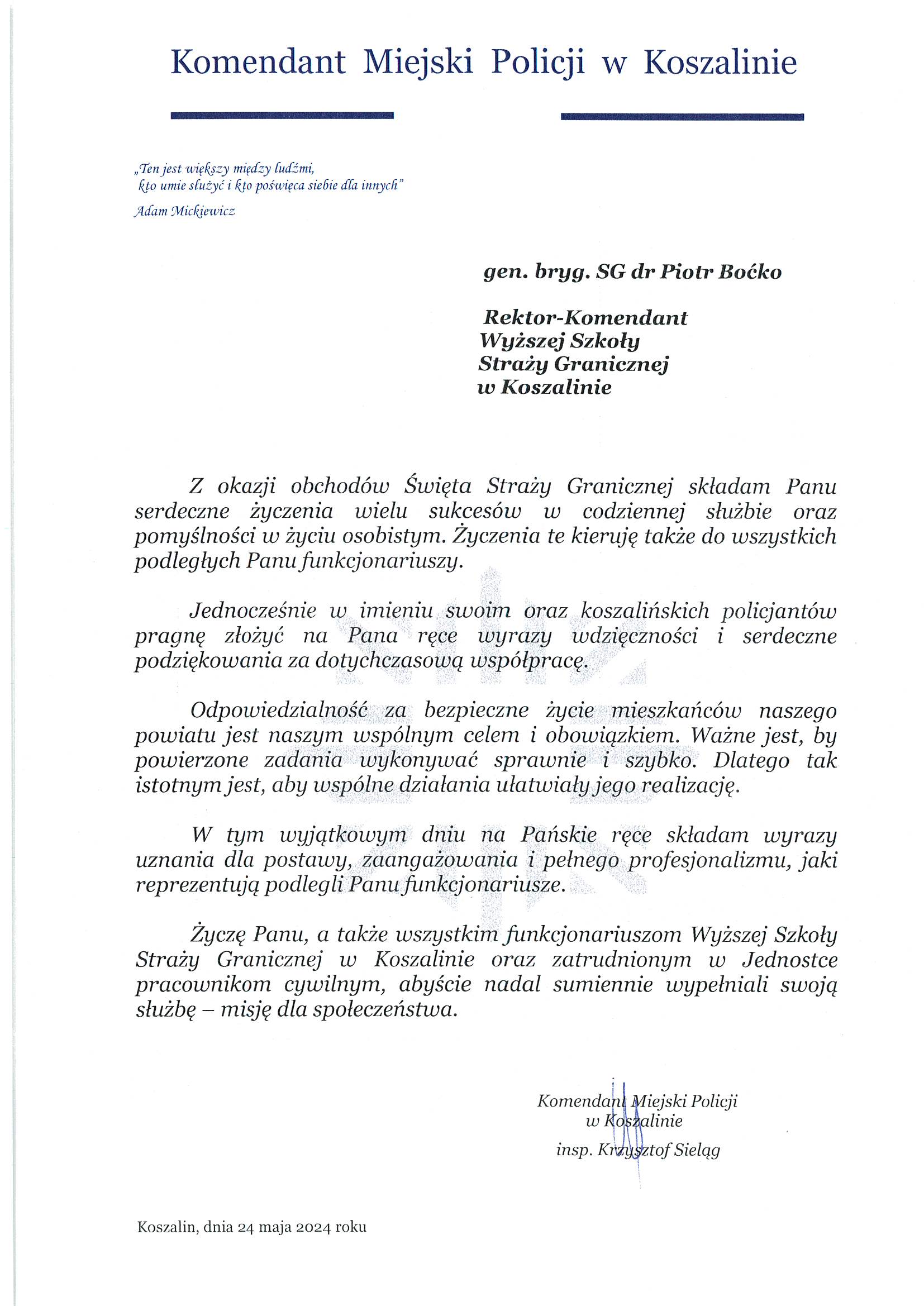 Komendant Miejski Policji w Koszalinie

„Ten jest większy między ludźmi, kto umie służyć i kto poświęca siebie dla innych"

Adam Mickiewicz

gen. bryg. SG dr Piotr Boćko

Rektor-Komendant
Wyższej Szkoły
Straży Granicznej
w Koszalinie

Z okazji obchodów Święta Straży Granicznej składam Panu serdeczne życzenia wielu sukcesów w codziennej służbie oraz pomyślności w życiu osobistym. Życzenia te kieruję także do wszystkich podległych Panu funkcjonariuszy.

Jednocześnie w imieniu swoim oraz koszalińskich policjantów pragnę złożyć na Pana ręce wyrazy wdzięczności i serdeczne podziękowania za dotychczasową współpracę.

Odpowiedzialność za bezpieczne życie mieszkańców naszego powiatu jest naszym wspólnym celem i obowiązkiem. Ważne jest, by powierzone zadania wykonywać sprawnie i szybko. Dlatego tak istotnym jest, aby wspólne działania ułatwiały jego realizację.

W tym wyjątkowym dniu na Pańskie ręce składam wyrazy uznania dla postawy, zaangażowania i pełnego profesjonalizmu, jaki reprezentują podlegli Panu funkcjonariusze.

Życzę Panu, a także wszystkim funkcjonariuszom Wyższej Szkoły Straży Granicznej w Koszalinie oraz zatrudnionym w Jednostce pracownikom cywilnym, abyście nadal sumiennie wypełniali swoją służbę – misję dla społeczeństwa.

Komendant Miejski Policji
w Koszalinie
insp. Krzysztof Sieląg

Koszalin, dnia 24 maja 2024 roku